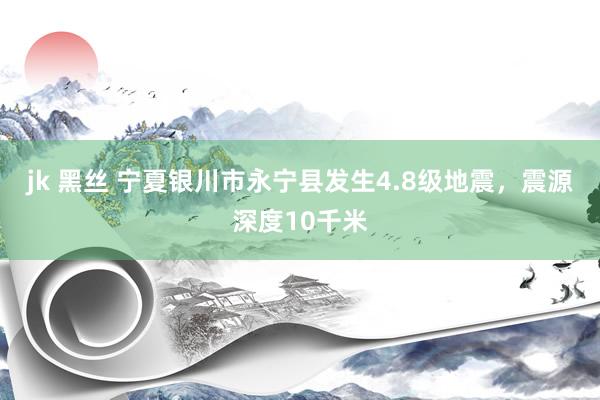 jk 黑丝 宁夏银川市永宁县发生4.8级地震，震源深度10千米